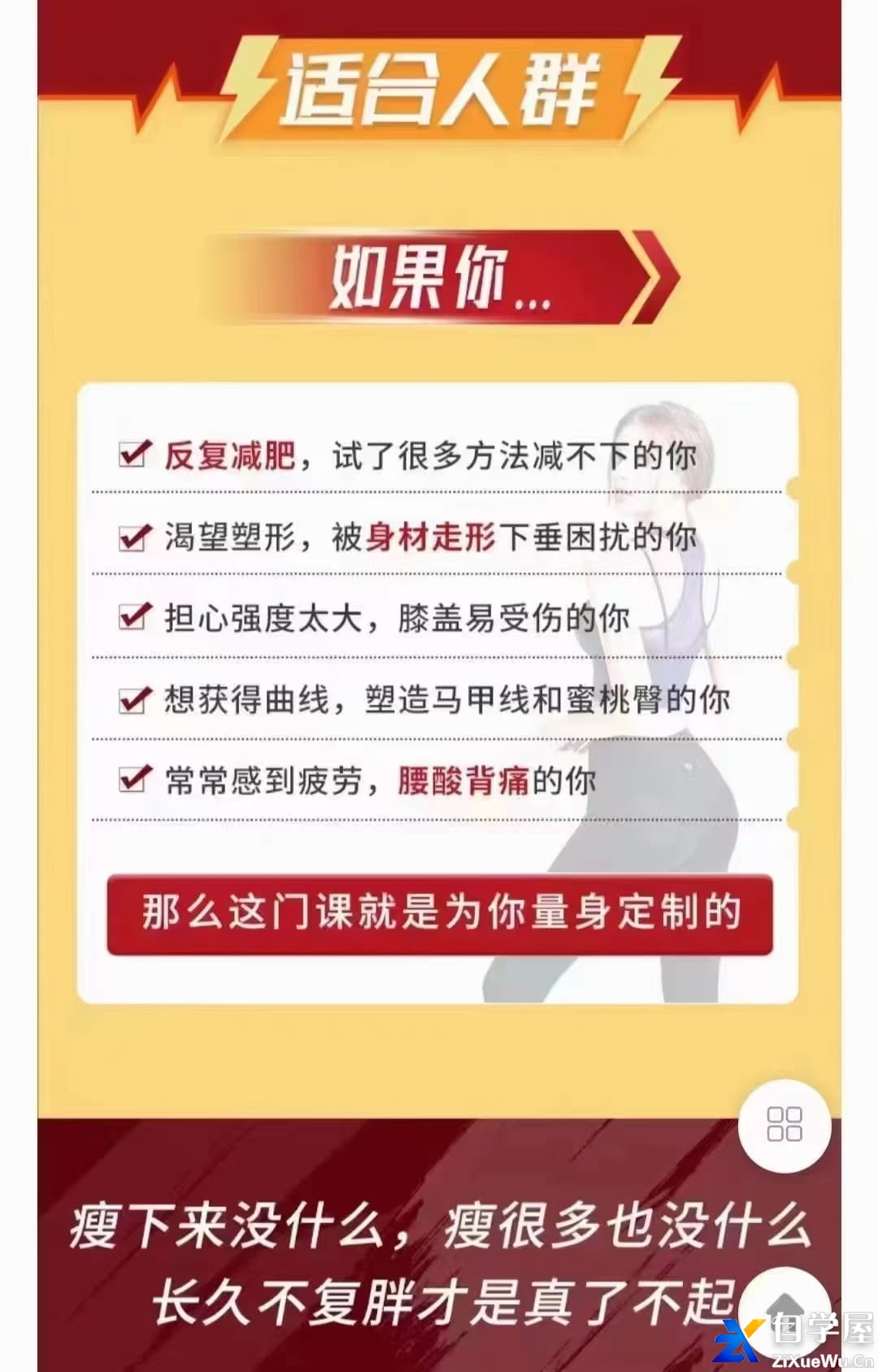 适合人群

如果你...

反复减肥，试了很多方法减不下的你

渴望塑形，被身材走形下垂困扰的你

担心强度太大，膝盖易受伤的你

想获得曲线，塑造马甲线和蜜桃臀的你

常常感到疲劳，腰酸背痛的你

那么这门课就是为你量身定制的

瘦下来没什么，瘦很多也没什么
长久不复胖才是真了不起

自学屋
ZiXueWu.Cn